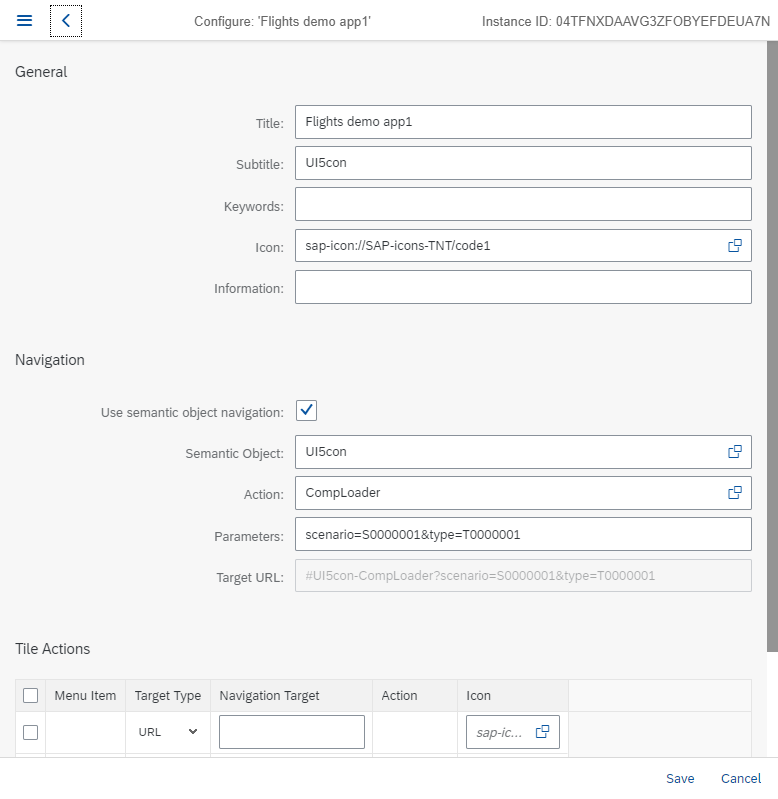 Configure: 'Flights demo app1'

Instance ID: 04TFNXDAAVG3ZFOBYEFDEUA7N

General

Title: Flights demo app1

Subtitle: UI5con

Keywords:

Icon: sap-icon://SAP-icons-TNT/code1

Information:

Navigation

Use semantic object navigation:

Semantic Object: UI5con

Action: CompLoader

Parameters: scenario=S0000001&type=T0000001

Target URL: #UI5con-CompLoader?scenario=S0000001&type=T0000001

Tile Actions

| | Menu Item | Target Type | Navigation Target | Action | Icon |
|---|---|---|---|---|---|
| | | URL | | | sap-ic... |

Save Cancel